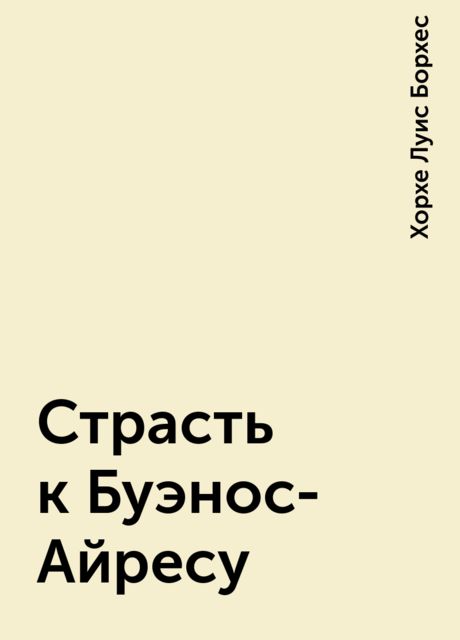 Хорхе Луис Борхес

Страсть к Буэнос-Айресу